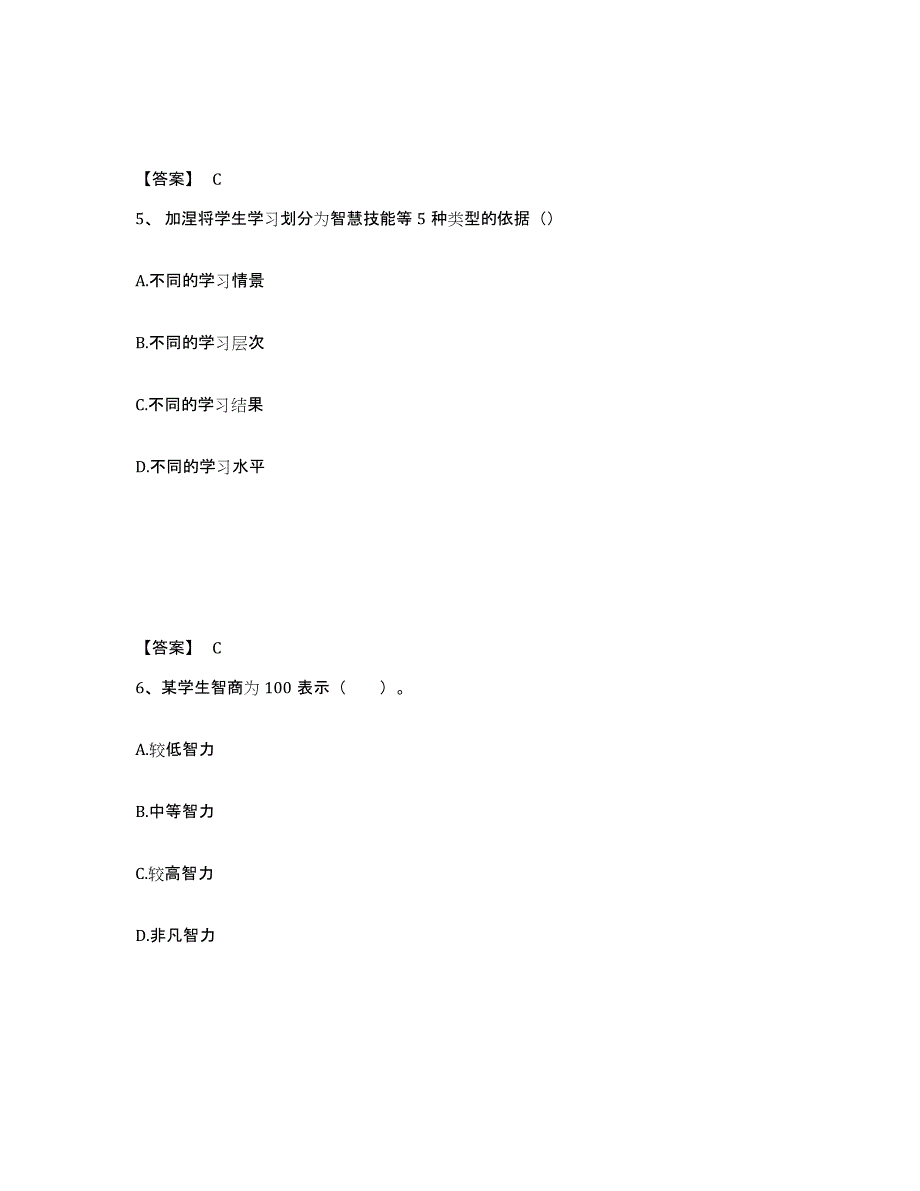 【答案】 C

5、加涅将学生学习划分为智慧技能等 5 种类型的依据（）

A.不同的学习情景

B.不同的学习层次

C.不同的学习结果

D.不同的学习水平

【答案】 C

6、某学生智商为 100 表示（　　）。

A.较低智力

B.中等智力

C.较高智力

D.非凡智力